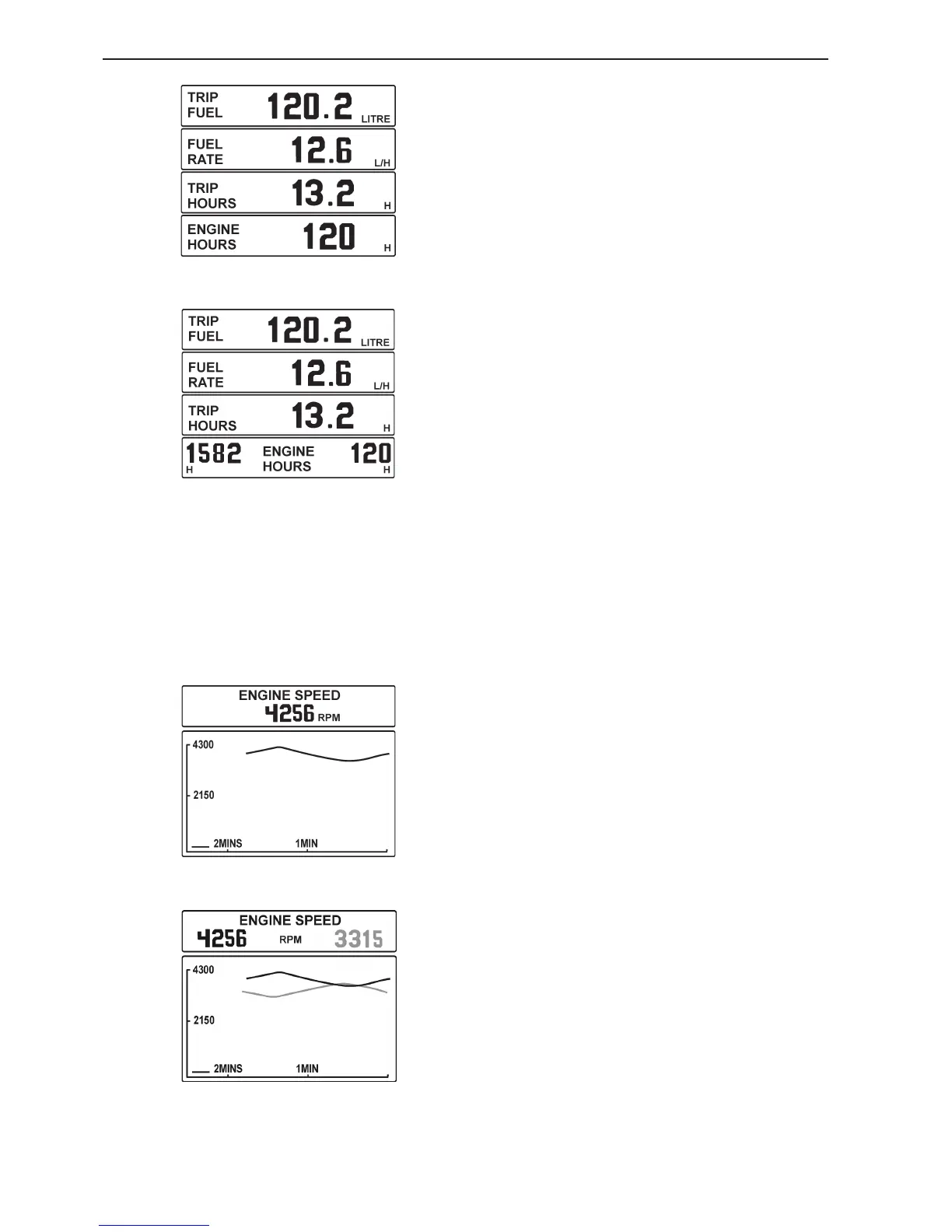 TRIP FUEL 120.2 LITRE

FUEL RATE 12.6 L/H

TRIP HOURS 13.2 H

ENGINE HOURS 120 H

TRIP FUEL 120.2 LITRE

FUEL RATE 12.6 L/H

TRIP HOURS 13.2 H

1582 H ENGINE HOURS 120 H

ENGINE SPEED
4256 RPM

4300
2150
2MINS 1MIN

ENGINE SPEED
4256 RPM 3315

4300
2150
2MINS 1MIN